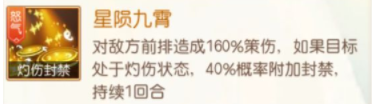 怒气

灼伤封禁

星陨九霄

对敌方前排造成160%策伤，如果目标处于灼伤状态，40%概率附加封禁，持续1回合